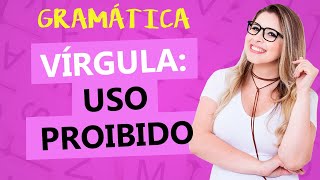 GRAMÁTICA

VÍRGULA:
USO
PROIBIDO